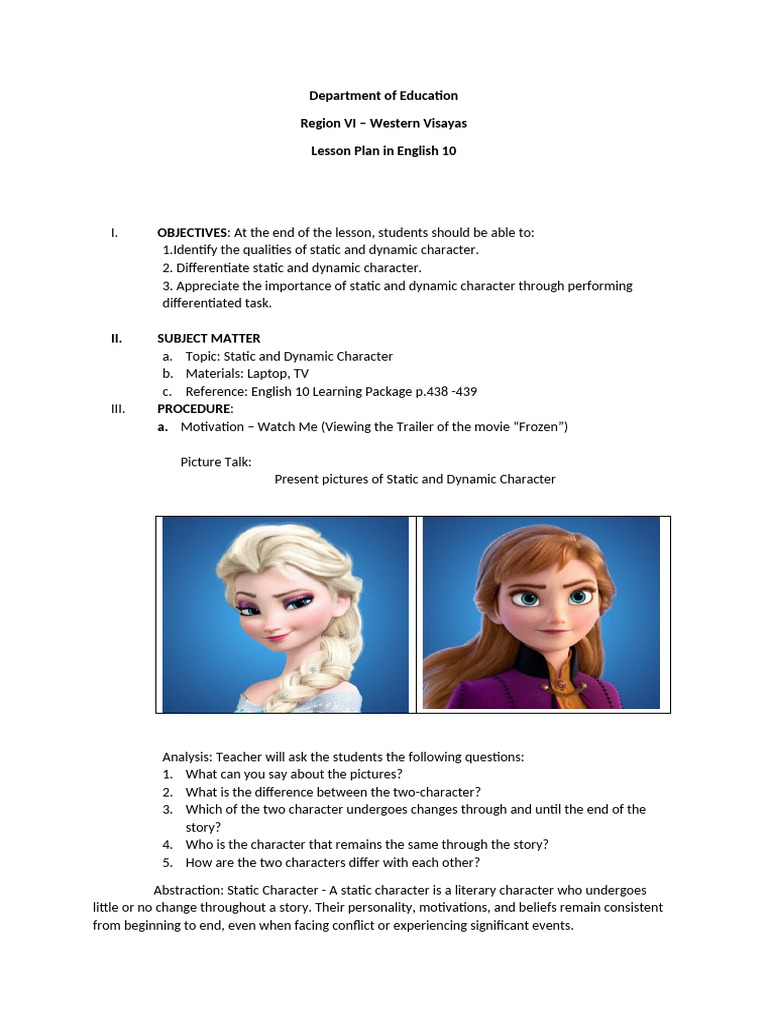 Department of Education

Region VI – Western Visayas

Lesson Plan in English 10

I. OBJECTIVES: At the end of the lesson, students should be able to:
1.Identify the qualities of static and dynamic character.
2. Differentiate static and dynamic character.
3. Appreciate the importance of static and dynamic character through performing differentiated task.

II. SUBJECT MATTER
a. Topic: Static and Dynamic Character
b. Materials: Laptop, TV
c. Reference: English 10 Learning Package p.438 -439

III. PROCEDURE:
a. Motivation – Watch Me (Viewing the Trailer of the movie "Frozen")

Picture Talk:
Present pictures of Static and Dynamic Character

Analysis: Teacher will ask the students the following questions:
1. What can you say about the pictures?
2. What is the difference between the two-character?
3. Which of the two character undergoes changes through and until the end of the story?
4. Who is the character that remains the same through the story?
5. How are the two characters differ with each other?

Abstraction: Static Character - A static character is a literary character who undergoes little or no change throughout a story. Their personality, motivations, and beliefs remain consistent from beginning to end, even when facing conflict or experiencing significant events.